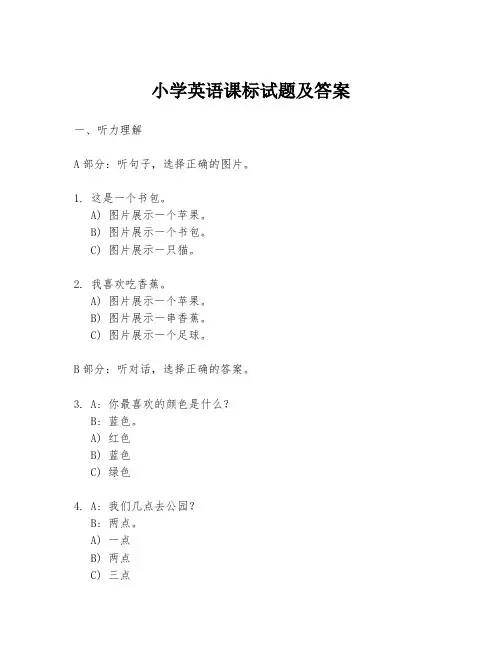 小学英语课标试题及答案

一、听力理解

A 部分：听句子，选择正确的图片。

1. 这是一个书包。
A) 图片展示一个苹果。
B) 图片展示一个书包。
C) 图片展示一只猫。

2. 我喜欢吃香蕉。
A) 图片展示一个苹果。
B) 图片展示一串香蕉。
C) 图片展示一个足球。

B 部分：听对话，选择正确的答案。

3. A：你最喜欢的颜色是什么？
B：蓝色。
A) 红色
B) 蓝色
C) 绿色

4. A：我们几点去公园？
B：两点。
A) 一点
B) 两点
C) 三点